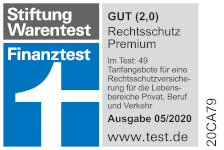 Stiftung Warentest

Finanztest

GUT (2,0)

Rechtsschutz Premium

Im Test: 49 Tarifangebote für eine Rechtsschutzversicherung für die Lebensbereiche Privat, Beruf und Verkehr

Ausgabe 05/2020

www.test.de

20CA79